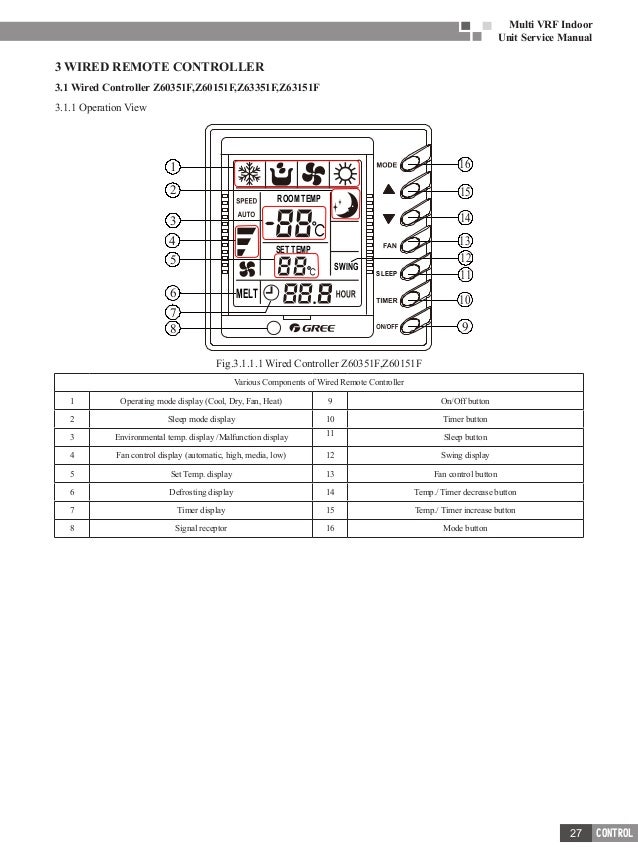 Multi VRF Indoor
Unit Service Manual

3 WIRED REMOTE CONTROLLER

3.1 Wired Controller Z60351F,Z60151F,Z63351F,Z63151F

3.1.1 Operation View

1
2
3
4
5
6
7
8
SPEED
AUTO
ROOM TEMP
-88℃
SET TEMP
88℃
SWING
MELT
88.8 HOUR
GREE
MODE
FAN
SLEEP
TIMER
ON/OFF
16
15
14
13
12
11
10
9

Fig.3.1.1.1 Wired Controller Z60351F,Z60151F

| Various Components of Wired Remote Controller | | | |
|---|---|---|---|
| 1 | Operating mode display (Cool, Dry, Fan, Heat) | 9 | On/Off button |
| 2 | Sleep mode display | 10 | Timer button |
| 3 | Environmental temp. display / Malfunction display | 11 | Sleep button |
| 4 | Fan control display (automatic, high, media, low) | 12 | Swing display |
| 5 | Set Temp. display | 13 | Fan control button |
| 6 | Defrosting display | 14 | Temp./ Timer decrease button |
| 7 | Timer display | 15 | Temp./ Timer increase button |
| 8 | Signal receptor | 16 | Mode button |

27 CONTROL